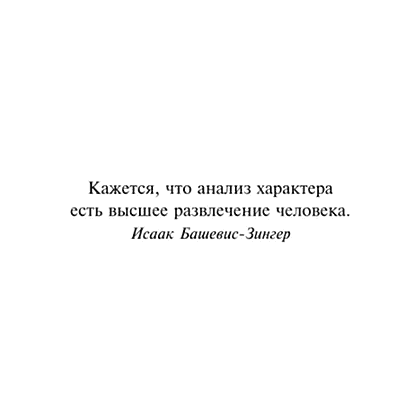 Кажется, что анализ характера есть высшее развлечение человека.

Исаак Башевис-Зингер